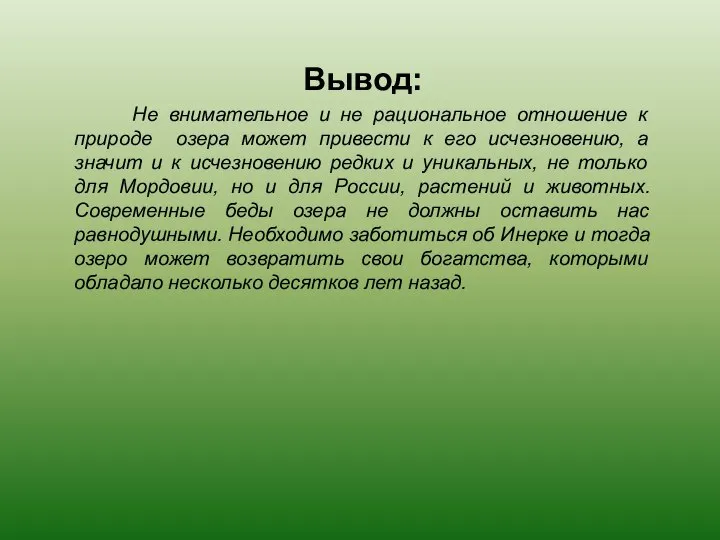 Вывод:

Не внимательное и не рациональное отношение к природе озера может привести к его исчезновению, а значит и к исчезновению редких и уникальных, не только для Мордовии, но и для России, растений и животных. Современные беды озера не должны оставить нас равнодушными. Необходимо заботиться об Инерке и тогда озеро может возвратить свои богатства, которыми обладало несколько десятков лет назад.